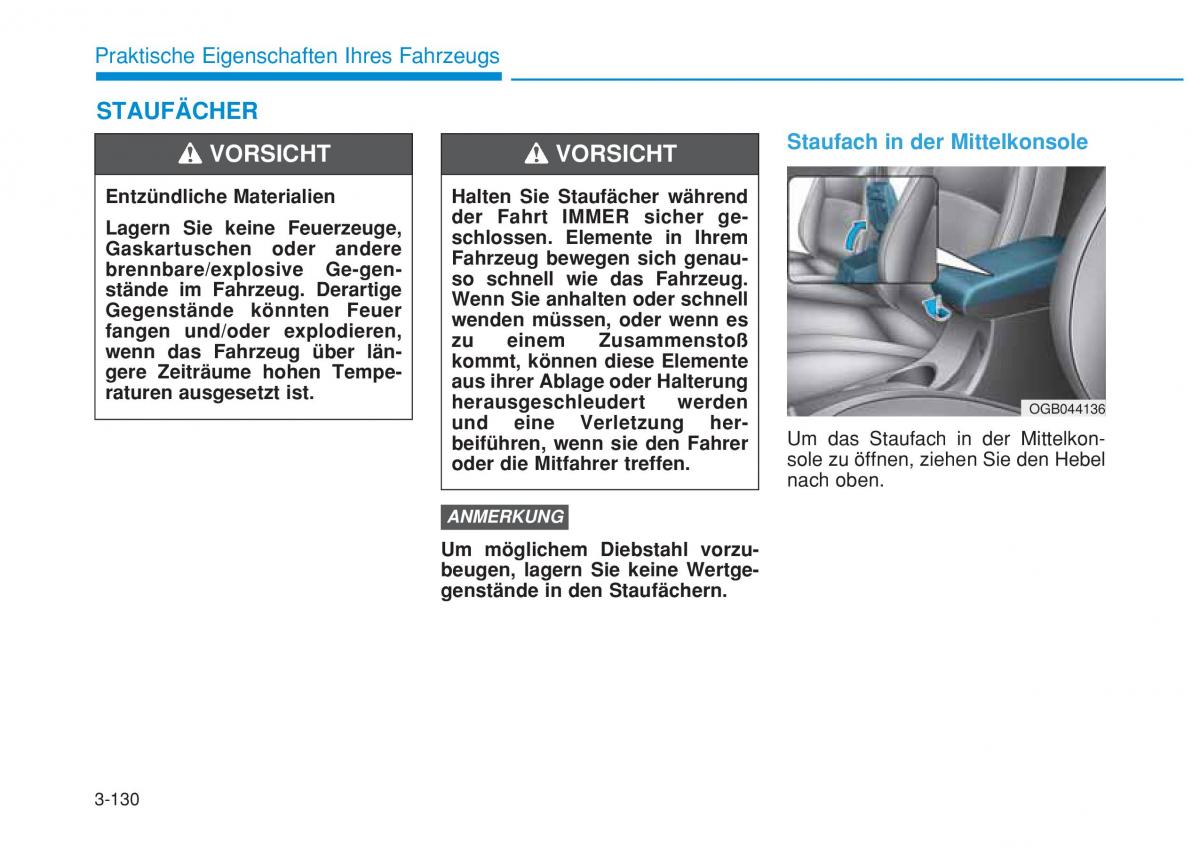 Praktische Eigenschaften Ihres Fahrzeugs

STAUFÄCHER

VORSICHT

Entzündliche Materialien

Lagern Sie keine Feuerzeuge, Gaskartuschen oder andere brennbare/explosive Ge-genstände im Fahrzeug. Derartige Gegenstände könnten Feuer fangen und/oder explodieren, wenn das Fahrzeug über längere Zeiträume hohen Temperaturen ausgesetzt ist.

VORSICHT

Halten Sie Staufächer während der Fahrt IMMER sicher geschlossen. Elemente in Ihrem Fahrzeug bewegen sich genauso schnell wie das Fahrzeug. Wenn Sie anhalten oder schnell wenden müssen, oder wenn es zu einem Zusammenstoß kommt, können diese Elemente aus ihrer Ablage oder Halterung herausgeschleudert werden und eine Verletzung herbeiführen, wenn sie den Fahrer oder die Mitfahrer treffen.

ANMERKUNG

Um möglichem Diebstahl vorzubeugen, lagern Sie keine Wertgegenstände in den Staufächern.

Staufach in der Mittelkonsole

OGB044136

Um das Staufach in der Mittelkonsole zu öffnen, ziehen Sie den Hebel nach oben.

3-130